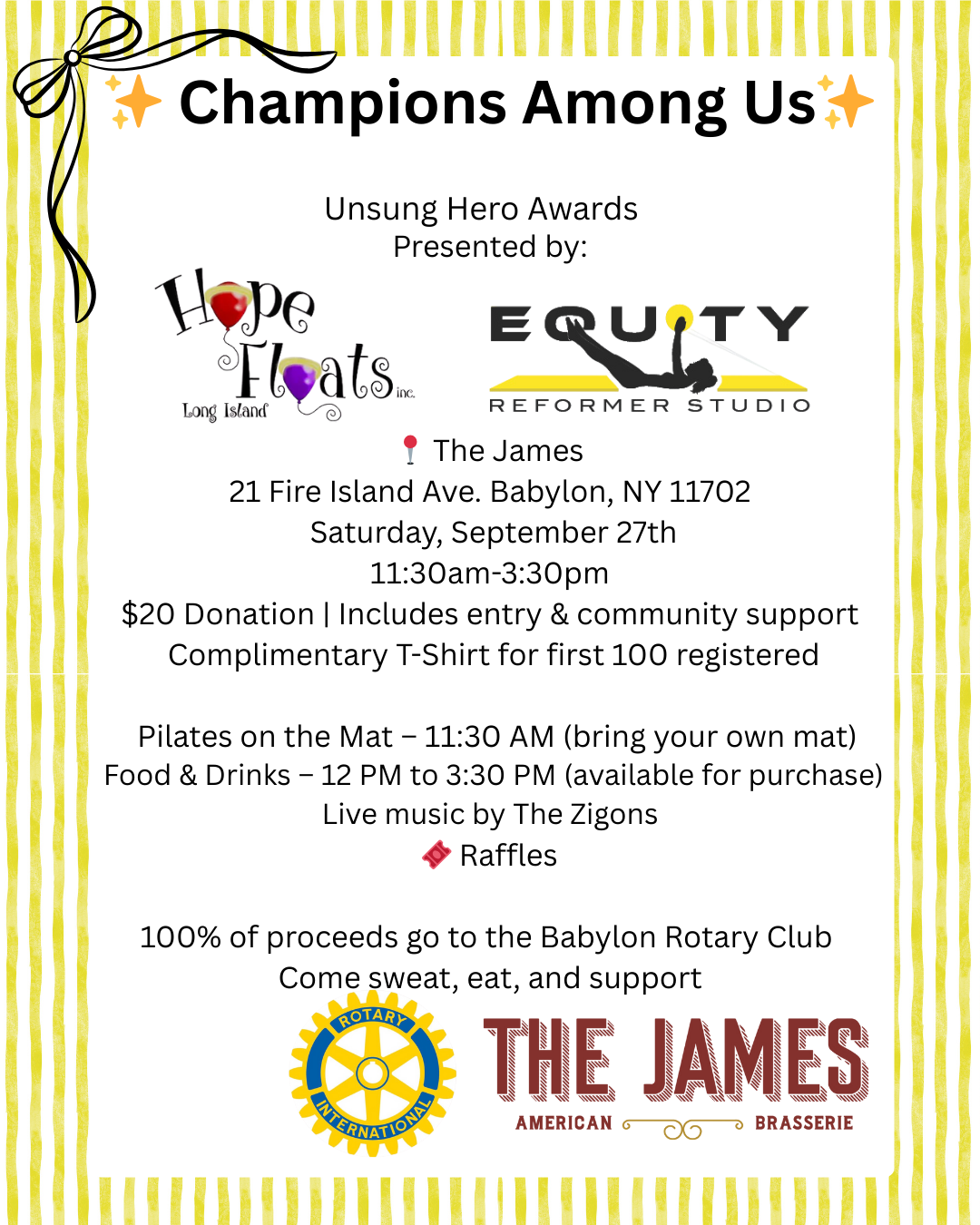 Champions Among Us

Unsung Hero Awards
Presented by:

Hope Floats inc.
Long Island

EQUITY
REFORMER STUDIO

The James
21 Fire Island Ave. Babylon, NY 11702
Saturday, September 27th
11:30am-3:30pm
$20 Donation | Includes entry & community support
Complimentary T-Shirt for first 100 registered

Pilates on the Mat – 11:30 AM (bring your own mat)
Food & Drinks – 12 PM to 3:30 PM (available for purchase)
Live music by The Zigons
Raffles

100% of proceeds go to the Babylon Rotary Club
Come sweat, eat, and support

ROTARY INTERNATIONAL

THE JAMES
AMERICAN BRASSERIE